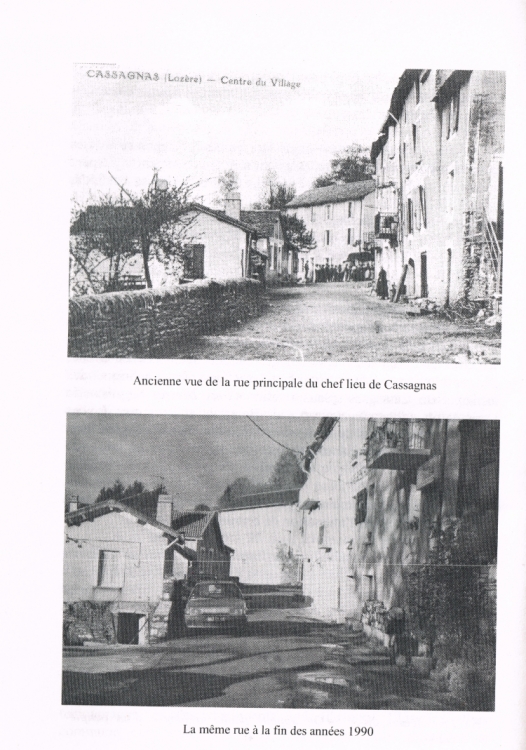 CASSAGNAS (Lozère) — Centre du Village

Ancienne vue de la rue principale du chef lieu de Cassagnas

La même rue à la fin des années 1990